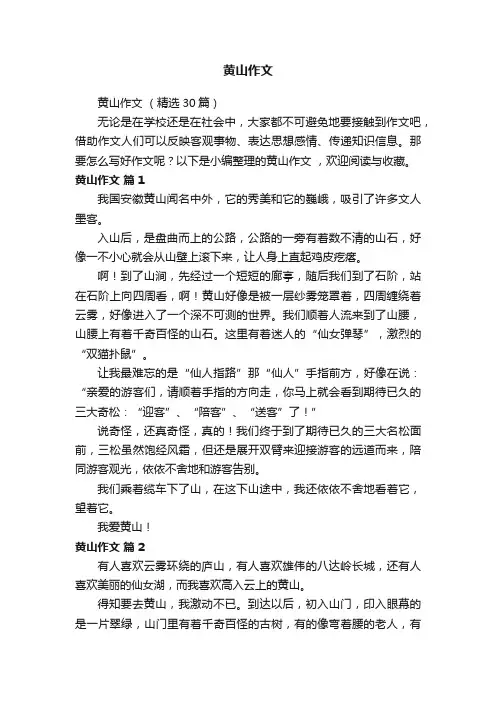 黄山作文

黄山作文（精选30篇）

无论是在学校还是在社会中，大家都不可避免地要接触到作文吧，借助作文人们可以反映客观事物、表达思想感情、传递知识信息。那要怎么写好作文呢？以下是小编整理的黄山作文，欢迎阅读与收藏。

黄山作文 篇1

我国安徽黄山闻名中外，它的秀美和它的巍峨，吸引了许多文人墨客。

入山后，是盘曲而上的公路，公路的一旁有着数不清的山石，好像一不小心就会从山壁上滚下来，让人身上直起鸡皮疙瘩。

啊！到了山涧，先经过一个短短的廊亭，随后我们到了石阶，站在石阶上向四周看，啊！黄山好像是被一层纱雾笼罩着，四周缠绕着云雾，好像进入了一个深不可测的世界。我们顺着人流来到了山腰，山腰上有着千奇百怪的山石。这里有着迷人的“仙女弹琴”，激烈的“双猫扑鼠”。

让我最难忘的是“仙人指路”那“仙人”手指前方，好像在说：“亲爱的游客们，请顺着手指的方向走，你马上就会看到期待已久的三大奇松：“迎客”、“陪客”、“送客”了！”

说奇怪，还真奇怪，真的！我们终于到了期待已久的三大名松面前，三松虽然饱经风霜，但还是展开双臂来迎接游客的远道而来，陪同游客观光，依依不舍地和游客告别。

我们乘着缆车下了山，在这下山途中，我还依依不舍地看着它，望着它。

我爱黄山！

黄山作文 篇2

有人喜欢云雾环绕的庐山，有人喜欢雄伟的八达岭长城，还有人喜欢美丽的仙女湖，而我喜欢高入云上的黄山。

得知要去黄山，我激动不已。到达以后，初入山门，印入眼幕的是一片翠绿，山门里有着千奇百怪的古树，有的像弯着腰的老人，有